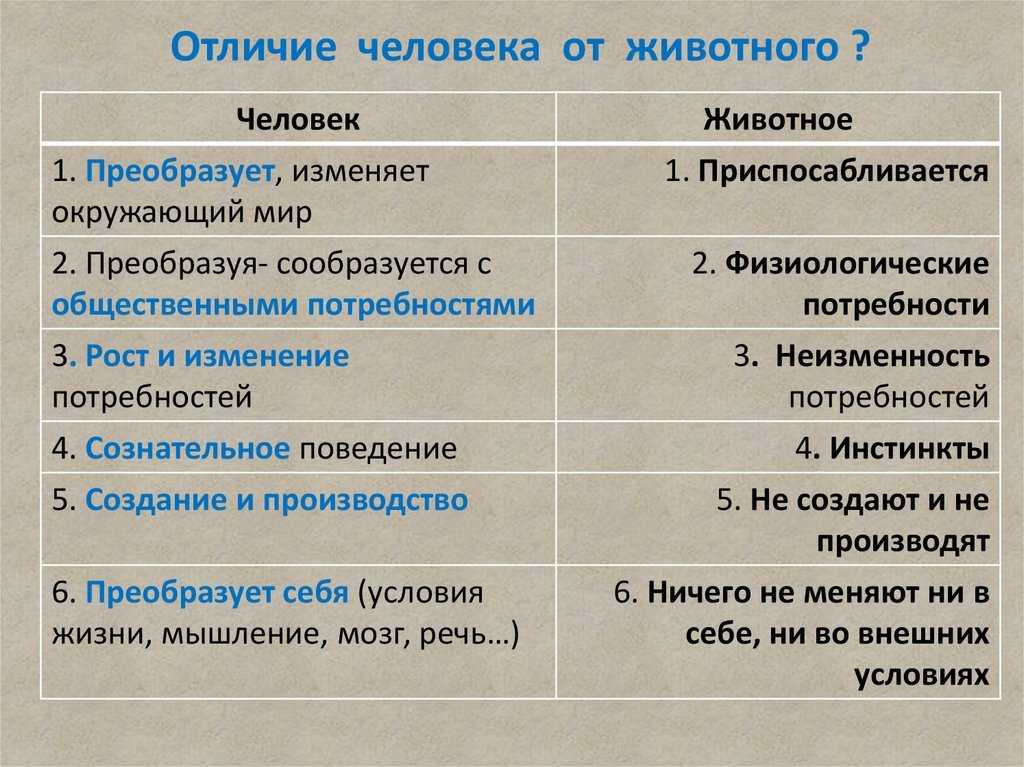 Отличие человека от животного ?

| Человек | Животное |
|---|---|
| 1. Преобразует, изменяет окружающий мир | 1. Приспосабливается |
| 2. Преобразуя- сообразуется с общественными потребностями | 2. Физиологические потребности |
| 3. Рост и изменение потребностей | 3. Неизменность потребностей |
| 4. Сознательное поведение | 4. Инстинкты |
| 5. Создание и производство | 5. Не создают и не производят |
| 6. Преобразует себя (условия жизни, мышление, мозг, речь…) | 6. Ничего не меняют ни в себе, ни во внешних условиях |